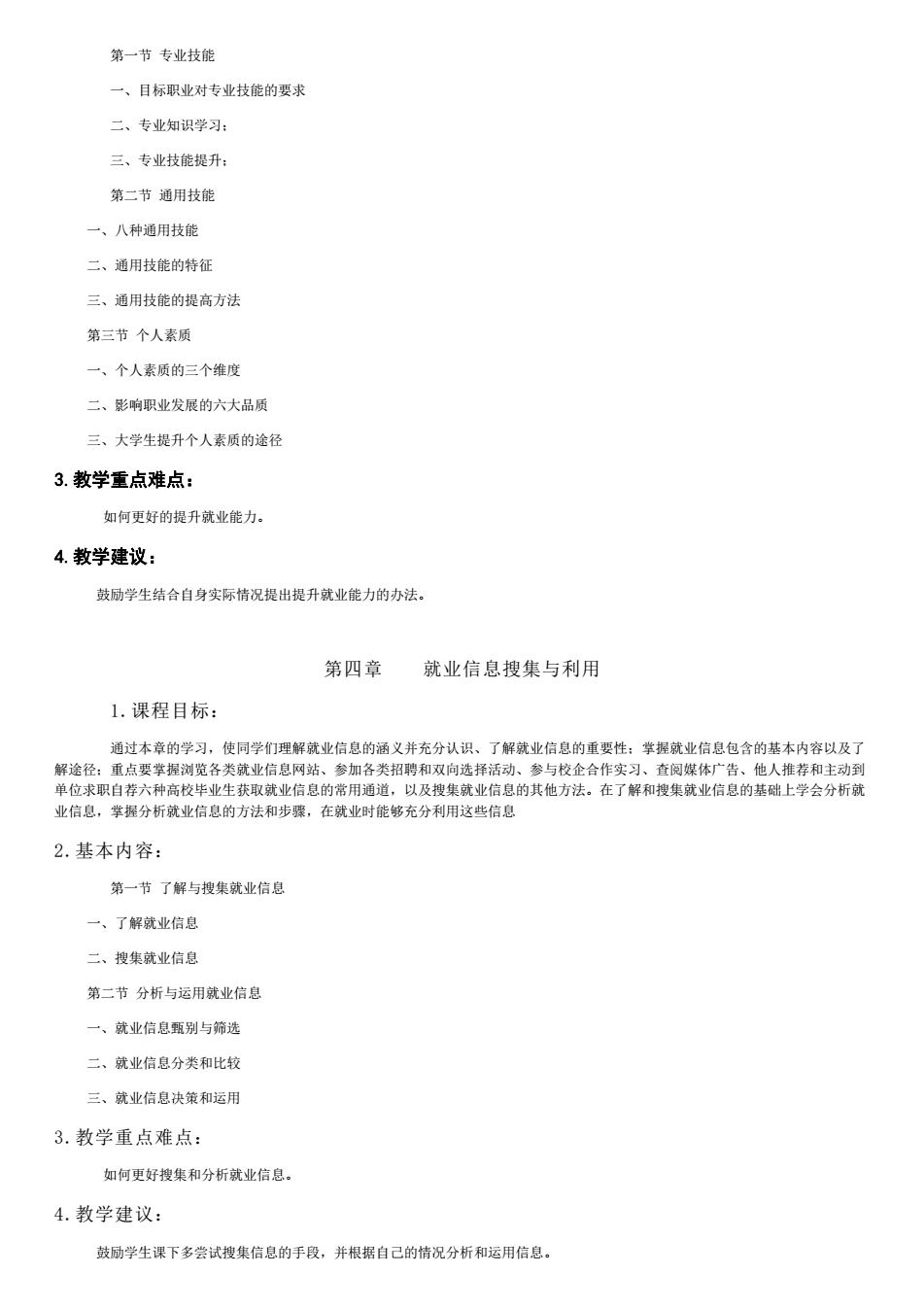 第一节 专业技能

一、目标职业对专业技能的要求

二、专业知识学习；

三、专业技能提升；

第二节 通用技能

一、八种通用技能

二、通用技能的特征

三、通用技能的提高方法

第三节 个人素质

一、个人素质的三个维度

二、影响职业发展的六大品质

三、大学生提升个人素质的途径

3. 教学重点难点：

如何更好的提升就业能力。

4. 教学建议：

鼓励学生结合自身实际情况提出提升就业能力的办法。

第四章　　就业信息搜集与利用

1. 课程目标：

通过本章的学习，使同学们理解就业信息的涵义并充分认识、了解就业信息的重要性；掌握就业信息包含的基本内容以及了解途径；重点要掌握浏览各类就业信息网站、参加各类招聘和双向选择活动、参与校企合作实习、查阅媒体广告、他人推荐和主动到单位求职自荐六种高校毕业生获取就业信息的常用通道，以及搜集就业信息的其他方法。在了解和搜集就业信息的基础上学会分析就业信息，掌握分析就业信息的方法和步骤，在就业时能够充分利用这些信息

2. 基本内容：

第一节 了解与搜集就业信息

一、了解就业信息

二、搜集就业信息

第二节 分析与运用就业信息

一、就业信息甄别与筛选

二、就业信息分类和比较

三、就业信息决策和运用

3. 教学重点难点：

如何更好搜集和分析就业信息。

4. 教学建议：

鼓励学生课下多尝试搜集信息的手段，并根据自己的情况分析和运用信息。